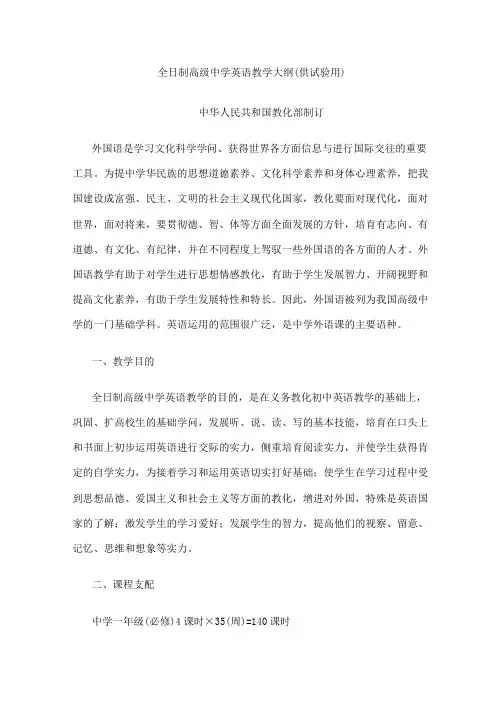 全日制高级中学英语教学大纲(供试验用)

中华人民共和国教化部制订

外国语是学习文化科学学问、获得世界各方面信息与进行国际交往的重要工具。为提中学华民族的思想道德素养、文化科学素养和身体心理素养，把我国建设成富强、民主、文明的社会主义现代化国家，教化要面对现代化，面对世界，面对将来，要贯彻德、智、体等方面全面发展的方针，培育有志向、有道德、有文化、有纪律，并在不同程度上驾驭一些外国语的各方面的人才。外国语教学有助于对学生进行思想情感教化，有助于学生发展智力、开阔视野和提高文化素养，有助于学生发展特性和特长。因此，外国语被列为我国高级中学的一门基础学科。英语运用的范围很广泛，是中学外语课的主要语种。

一、教学目的

全日制高级中学英语教学的目的，是在义务教化初中英语教学的基础上，巩固、扩高校生的基础学问，发展听、说、读、写的基本技能，培育在口头上和书面上初步运用英语进行交际的实力，侧重培育阅读实力，并使学生获得肯定的自学实力，为接着学习和运用英语切实打好基础；使学生在学习过程中受到思想品德、爱国主义和社会主义等方面的教化，增进对外国，特殊是英语国家的了解；激发学生的学习爱好；发展学生的智力，提高他们的视察、留意、记忆、思维和想象等实力。

二、课程支配

中学一年级(必修)4课时×35(周)=140课时